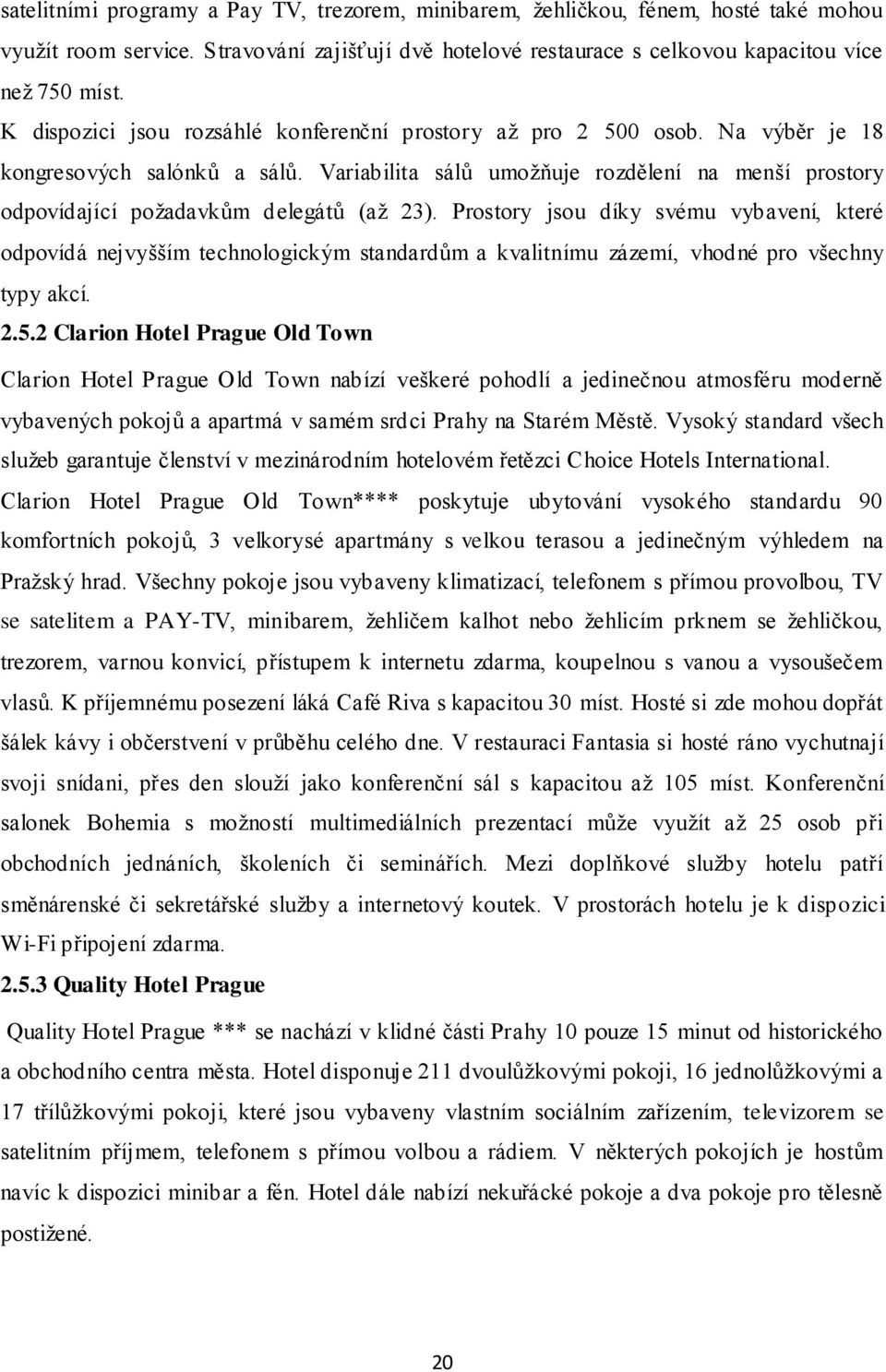 satelitními programy a Pay TV, trezorem, minibarem, žehličkou, fénem, hosté také mohou využít room service. Stravování zajišťují dvě hotelové restaurace s celkovou kapacitou více než 750 míst.

K dispozici jsou rozsáhlé konferenční prostory až pro 2 500 osob. Na výběr je 18 kongresových salónků a sálů. Variabilita sálů umožňuje rozdělení na menší prostory odpovídající požadavkům delegátů (až 23). Prostory jsou díky svému vybavení, které odpovídá nejvyšším technologickým standardům a kvalitnímu zázemí, vhodné pro všechny typy akcí.

2.5.2 Clarion Hotel Prague Old Town

Clarion Hotel Prague Old Town nabízí veškeré pohodlí a jedinečnou atmosféru moderně vybavených pokojů a apartmá v samém srdci Prahy na Starém Městě. Vysoký standard všech služeb garantuje členství v mezinárodním hotelovém řetězci Choice Hotels International. Clarion Hotel Prague Old Town**** poskytuje ubytování vysokého standardu 90 komfortních pokojů, 3 velkorysé apartmány s velkou terasou a jedinečným výhledem na Pražský hrad. Všechny pokoje jsou vybaveny klimatizací, telefonem s přímou provolbou, TV se satelitem a PAY-TV, minibarem, žehličem kalhot nebo žehlicím prknem se žehličkou, trezorem, varnou konvicí, přístupem k internetu zdarma, koupelnou s vanou a vysoušečem vlasů. K příjemnému posezení láká Café Riva s kapacitou 30 míst. Hosté si zde mohou dopřát šálek kávy i občerstvení v průběhu celého dne. V restauraci Fantasia si hosté ráno vychutnají svoji snídani, přes den slouží jako konferenční sál s kapacitou až 105 míst. Konferenční salonek Bohemia s možností multimediálních prezentací může využít až 25 osob při obchodních jednáních, školeních či seminářích. Mezi doplňkové služby hotelu patří směnárenské či sekretářské služby a internetový koutek. V prostorách hotelu je k dispozici Wi-Fi připojení zdarma.

2.5.3 Quality Hotel Prague

Quality Hotel Prague *** se nachází v klidné části Prahy 10 pouze 15 minut od historického a obchodního centra města. Hotel disponuje 211 dvoulůžkovými pokoji, 16 jednolůžkovými a 17 třílůžkovými pokoji, které jsou vybaveny vlastním sociálním zařízením, televizorem se satelitním příjmem, telefonem s přímou volbou a rádiem. V některých pokojích je hostům navíc k dispozici minibar a fén. Hotel dále nabízí nekuřácké pokoje a dva pokoje pro tělesně postižené.

20